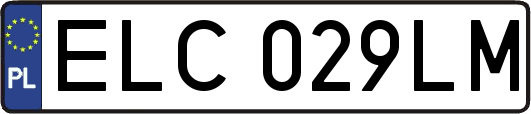 PL
ELC 029LM